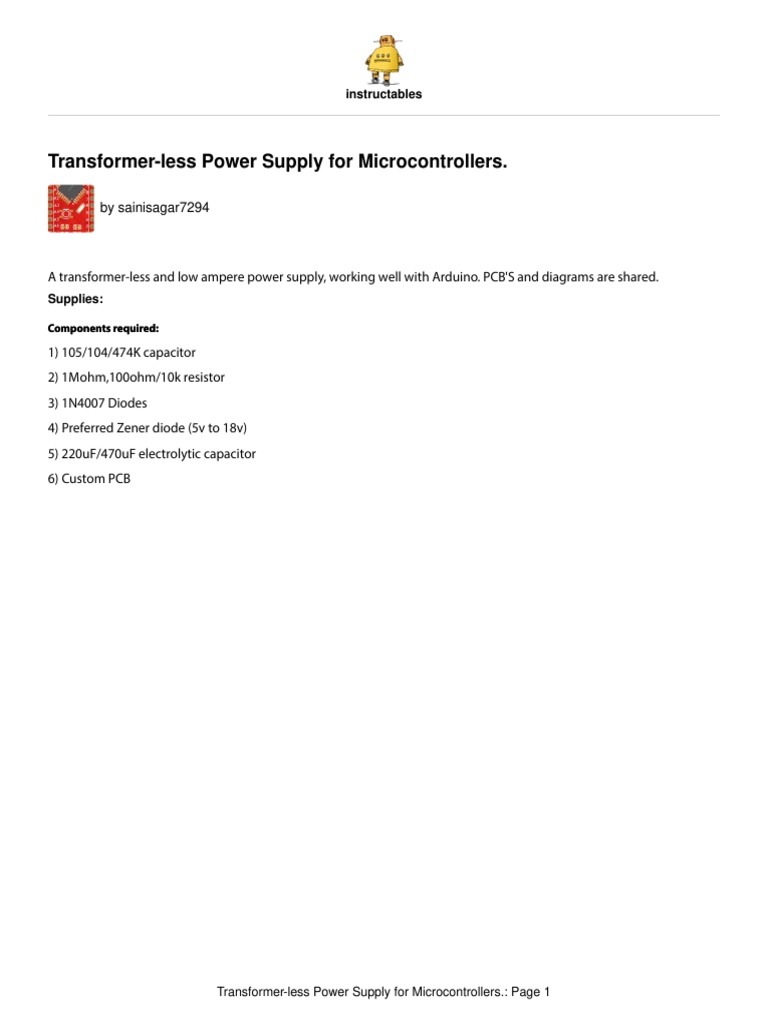 instructables

Transformer-less Power Supply for Microcontrollers.

by sainisagar7294

A transformer-less and low ampere power supply, working well with Arduino. PCB'S and diagrams are shared.

Supplies:

Components required:

1) 105/104/474K capacitor

2) 1Mohm,100ohm/10k resistor

3) 1N4007 Diodes

4) Preferred Zener diode (5v to 18v)

5) 220uF/470uF electrolytic capacitor

6) Custom PCB

Transformer-less Power Supply for Microcontrollers.: Page 1